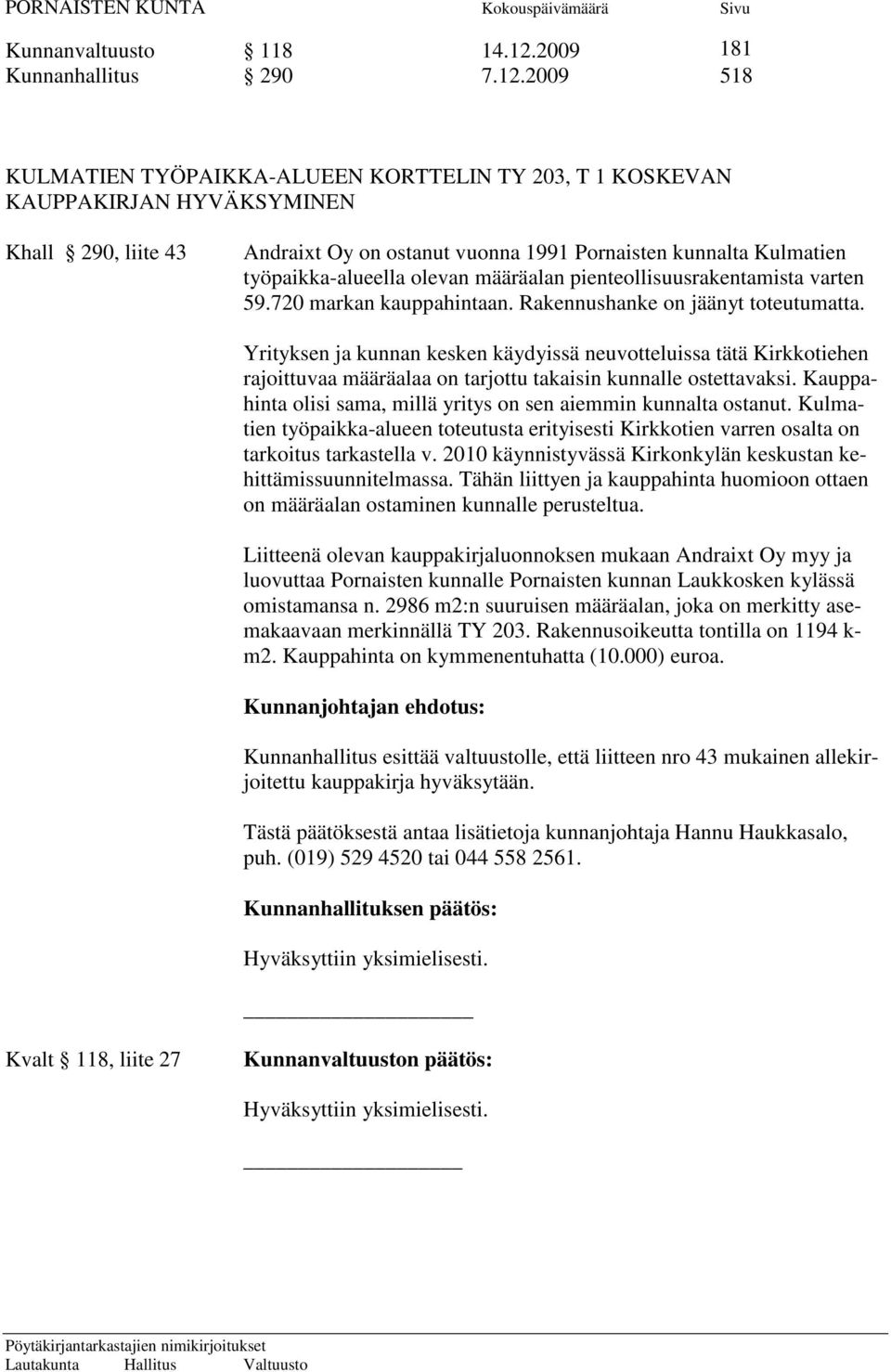 PORNAISTEN KUNTA Kokouspäivämäärä Sivu

Kunnanvaltuusto § 118 14.12.2009 181
Kunnanhallitus § 290 7.12.2009 518

KULMATIEN TYÖPAIKKA-ALUEEN KORTTELIN TY 203, T 1 KOSKEVAN KAUPPAKIRJAN HYVÄKSYMINEN

Khall § 290, liite 43

Andraixt Oy on ostanut vuonna 1991 Pornaisten kunnalta Kulmatien työpaikka-alueella olevan määräalan pienteollisuusrakentamista varten 59.720 markan kauppahintaan. Rakennushanke on jäänyt toteutumatta.

Yrityksen ja kunnan kesken käydyissä neuvotteluissa tätä Kirkkotiehen rajoittuvaa määräalaa on tarjottu takaisin kunnalle ostettavaksi. Kauppahinta olisi sama, millä yritys on sen aiemmin kunnalta ostanut. Kulmatien työpaikka-alueen toteutusta erityisesti Kirkkotien varren osalta on tarkoitus tarkastella v. 2010 käynnistyvässä Kirkonkylän keskustan kehittämissuunnitelmassa. Tähän liittyen ja kauppahinta huomioon ottaen on määräalan ostaminen kunnalle perusteltua.

Liitteenä olevan kauppakirjaluonnoksen mukaan Andraixt Oy myy ja luovuttaa Pornaisten kunnalle Pornaisten kunnan Laukkosken kylässä omistamansa n. 2986 m2:n suuruisen määräalan, joka on merkitty asemakaavaan merkinnällä TY 203. Rakennusoikeutta tontilla on 1194 k-m2. Kauppahinta on kymmenentuhatta (10.000) euroa.

Kunnanjohtajan ehdotus:

Kunnanhallitus esittää valtuustolle, että liitteen nro 43 mukainen allekirjoitettu kauppakirja hyväksytään.

Tästä päätöksestä antaa lisätietoja kunnanjohtaja Hannu Haukkasalo, puh. (019) 529 4520 tai 044 558 2561.

Kunnanhallituksen päätös:

Hyväksyttiin yksimielisesti.

Kvalt § 118, liite 27

Kunnanvaltuuston päätös:

Hyväksyttiin yksimielisesti.

Pöytäkirjantarkastajien nimikirjoitukset
Lautakunta Hallitus Valtuusto